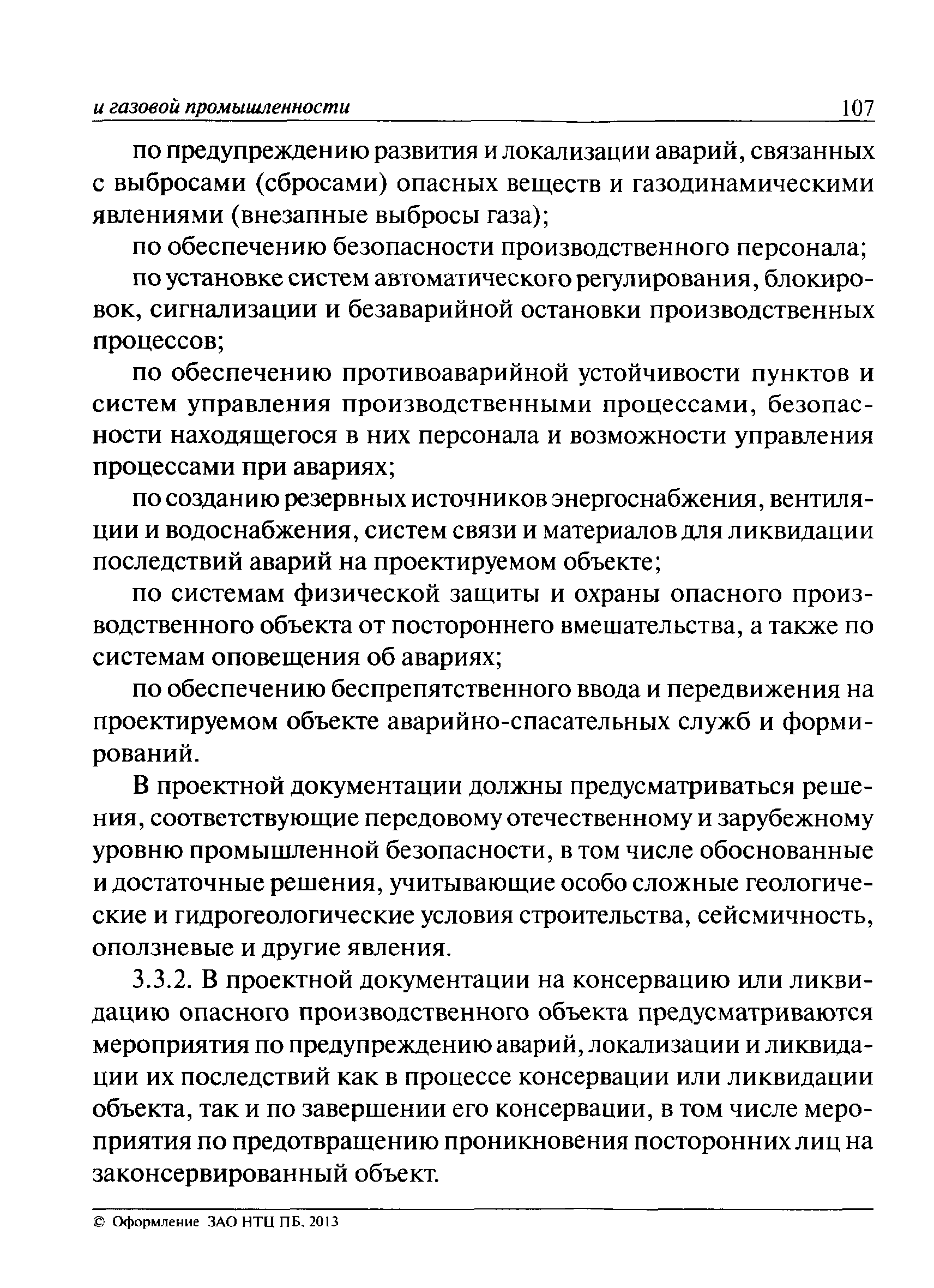 и газовой промышленности 107

по предупреждению развития и локализации аварий, связанных с выбросами (сбросами) опасных веществ и газодинамическими явлениями (внезапные выбросы газа);

по обеспечению безопасности производственного персонала;

по установке систем автоматического регулирования, блокировок, сигнализации и безаварийной остановки производственных процессов;

по обеспечению противоаварийной устойчивости пунктов и систем управления производственными процессами, безопасности находящегося в них персонала и возможности управления процессами при авариях;

по созданию резервных источников энергоснабжения, вентиляции и водоснабжения, систем связи и материалов для ликвидации последствий аварий на проектируемом объекте;

по системам физической защиты и охраны опасного производственного объекта от постороннего вмешательства, а также по системам оповещения об авариях;

по обеспечению беспрепятственного ввода и передвижения на проектируемом объекте аварийно-спасательных служб и формирований.

В проектной документации должны предусматриваться решения, соответствующие передовому отечественному и зарубежному уровню промышленной безопасности, в том числе обоснованные и достаточные решения, учитывающие особо сложные геологические и гидрогеологические условия строительства, сейсмичность, оползневые и другие явления.

3.3.2. В проектной документации на консервацию или ликвидацию опасного производственного объекта предусматриваются мероприятия по предупреждению аварий, локализации и ликвидации их последствий как в процессе консервации или ликвидации объекта, так и по завершении его консервации, в том числе мероприятия по предотвращению проникновения посторонних лиц на законсервированный объект.

© Оформление ЗАО НТЦ ПБ, 2013